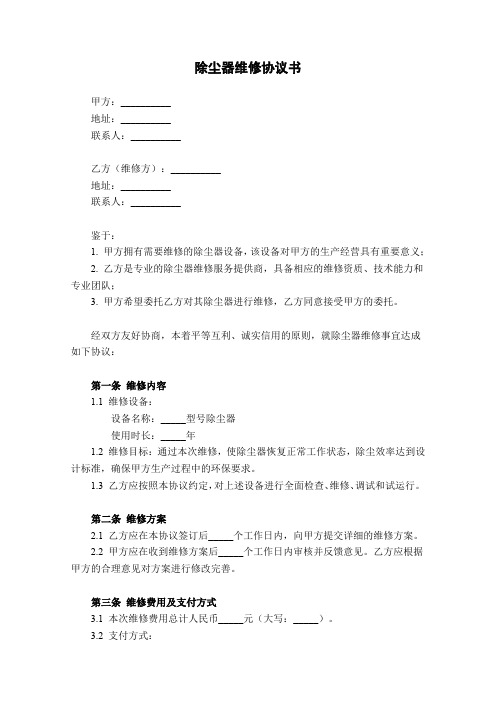 除尘器维修协议书

甲方：__________
地址：__________
联系人：__________

乙方（维修方）：__________
地址：__________
联系人：__________

鉴于：
1. 甲方拥有需要维修的除尘器设备，该设备对甲方的生产经营具有重要意义；
2. 乙方是专业的除尘器维修服务提供商，具备相应的维修资质、技术能力和专业团队；
3. 甲方希望委托乙方对其除尘器进行维修，乙方同意接受甲方的委托。

经双方友好协商，本着平等互利、诚实信用的原则，就除尘器维修事宜达成如下协议：

第一条 维修内容
1.1 维修设备：
设备名称：_____型号除尘器
使用时长：_____年
1.2 维修目标：通过本次维修，使除尘器恢复正常工作状态，除尘效率达到设计标准，确保甲方生产过程中的环保要求。
1.3 乙方应按照本协议约定，对上述设备进行全面检查、维修、调试和试运行。

第二条 维修方案
2.1 乙方应在本协议签订后_____个工作日内，向甲方提交详细的维修方案。
2.2 甲方应在收到维修方案后_____个工作日内审核并反馈意见。乙方应根据甲方的合理意见对方案进行修改完善。

第三条 维修费用及支付方式
3.1 本次维修费用总计人民币_____元（大写：_____）。
3.2 支付方式：